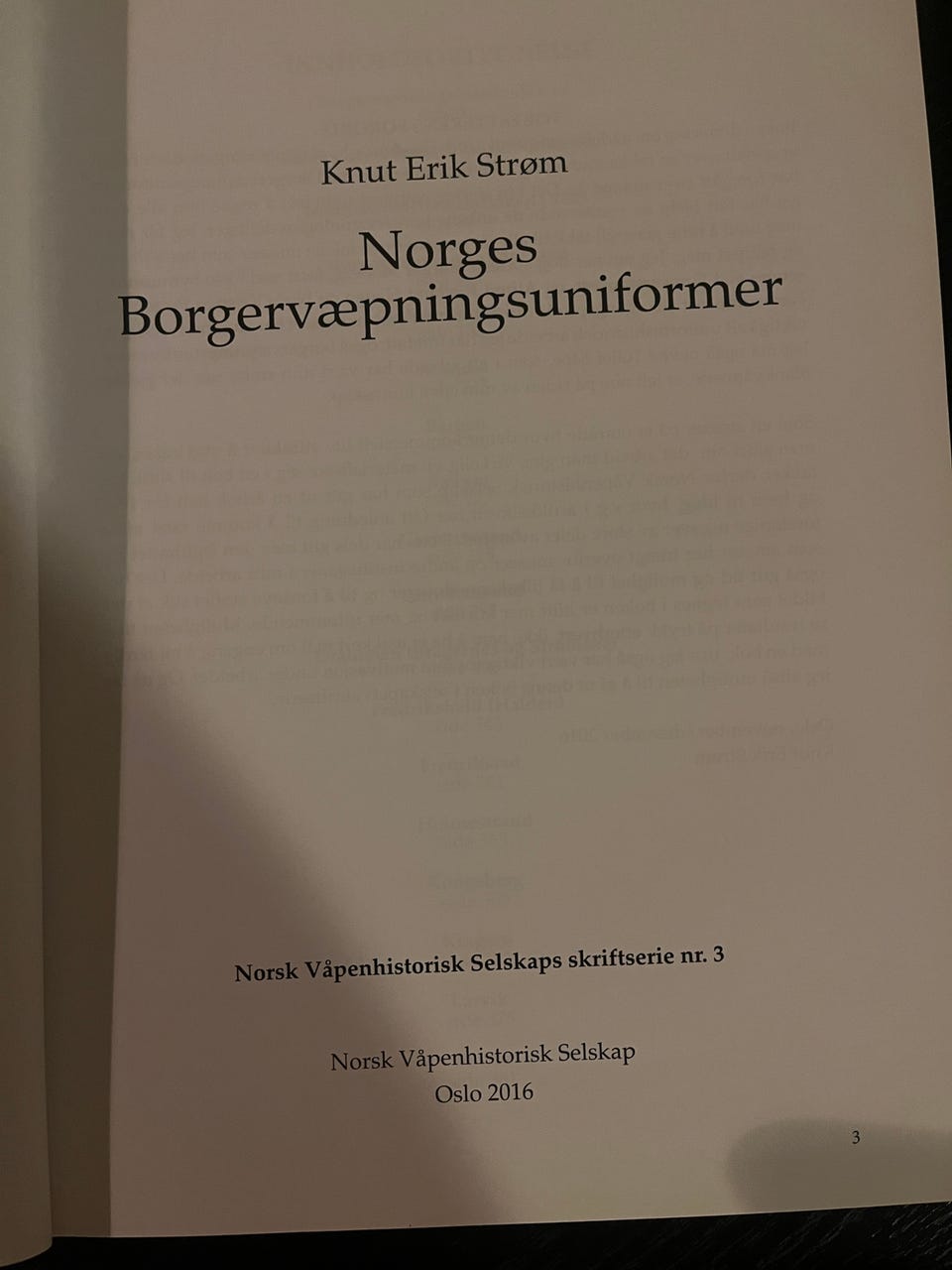 Knut Erik Strøm

Norges
Borgervæpningsuniformer

Norsk Våpenhistorisk Selskaps skriftserie nr. 3

Norsk Våpenhistorisk Selskap
Oslo 2016

3